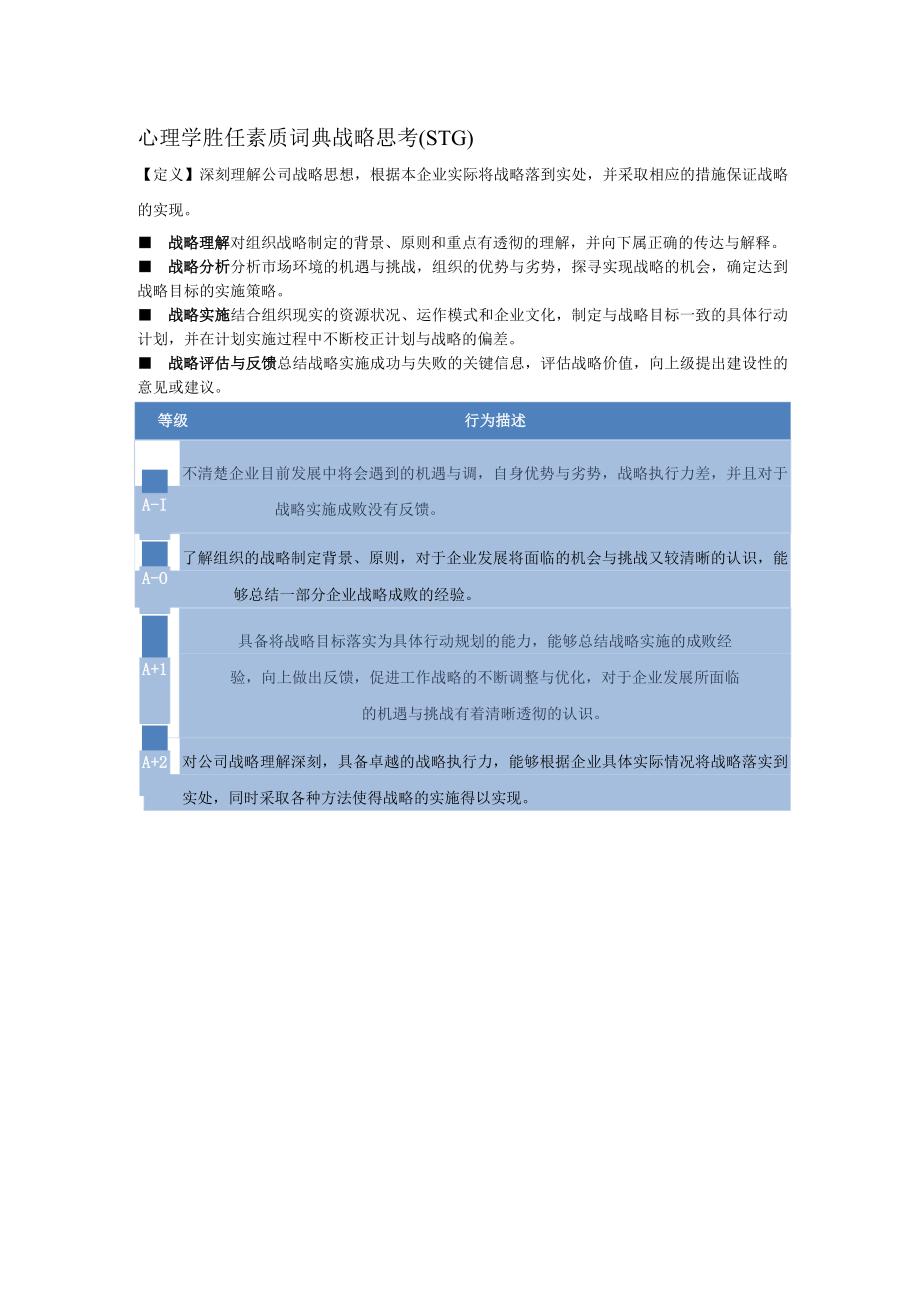 心理学胜任素质词典战略思考(STG)

【定义】深刻理解公司战略思想，根据本企业实际将战略落到实处，并采取相应的措施保证战略的实现。

■　战略理解对组织战略制定的背景、原则和重点有透彻的理解，并向下属正确的传达与解释。
■　战略分析分析市场环境的机遇与挑战，组织的优势与劣势，探寻实现战略的机会，确定达到战略目标的实施策略。
■　战略实施结合组织现实的资源状况、运作模式和企业文化，制定与战略目标一致的具体行动计划，并在计划实施过程中不断校正计划与战略的偏差。
■　战略评估与反馈总结战略实施成功与失败的关键信息，评估战略价值，向上级提出建设性的意见或建议。

| 等级 | 行为描述 |
|---|---|
| A-I | 不清楚企业目前发展中将会遇到的机遇与调，自身优势与劣势，战略执行力差，并且对于战略实施成败没有反馈。 |
| A-0 | 了解组织的战略制定背景、原则，对于企业发展将面临的机会与挑战又较清晰的认识，能够总结一部分企业战略成败的经验。 |
| A+1 | 具备将战略目标落实为具体行动规划的能力，能够总结战略实施的成败经验，向上做出反馈，促进工作战略的不断调整与优化，对于企业发展所面临的机遇与挑战有着清晰透彻的认识。 |
| A+2 | 对公司战略理解深刻，具备卓越的战略执行力，能够根据企业具体实际情况将战略落实到实处，同时采取各种方法使得战略的实施得以实现。 |